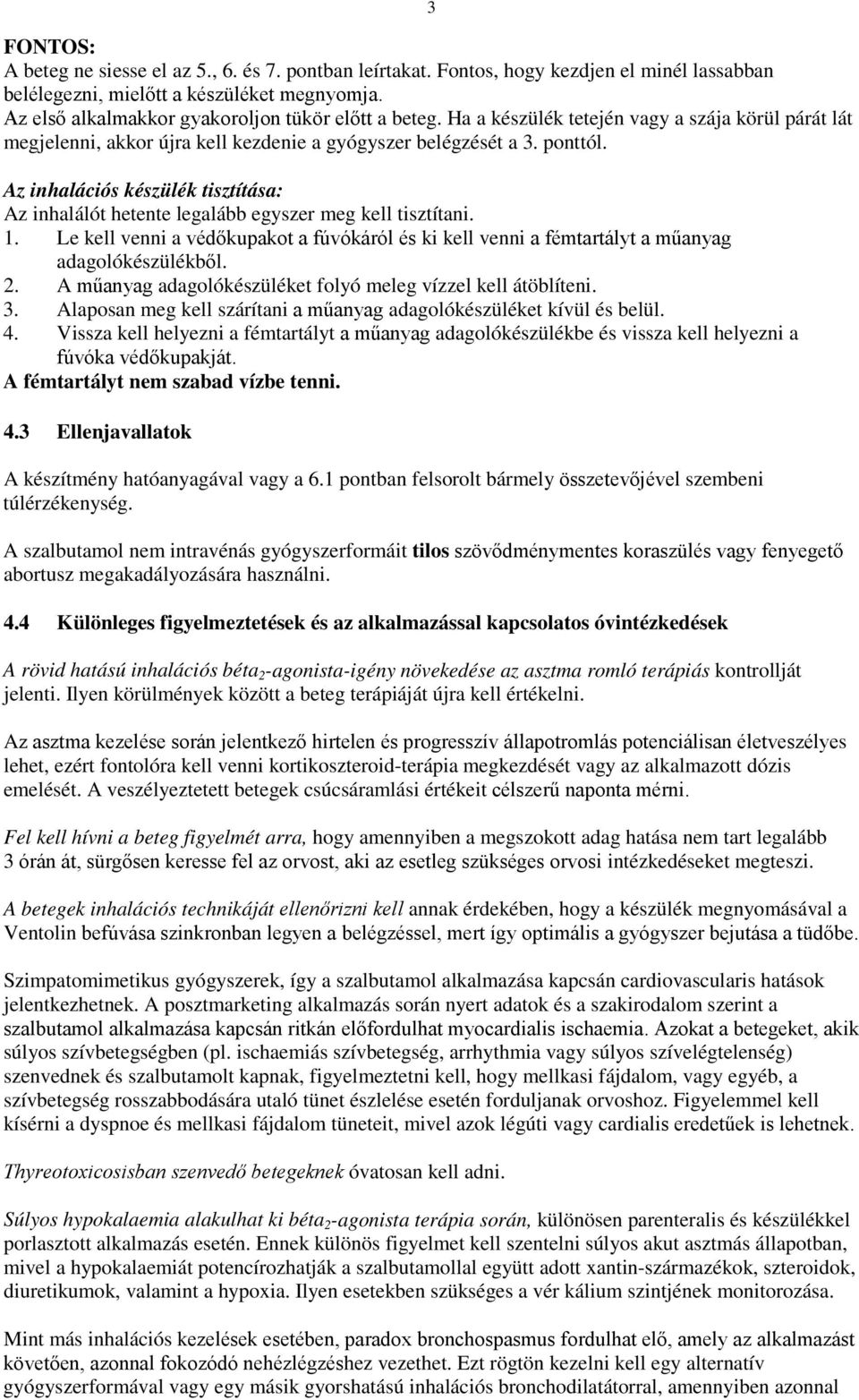 3

FONTOS:
A beteg ne siesse el az 5., 6. és 7. pontban leírtakat. Fontos, hogy kezdjen el minél lassabban belélegezni, mielőtt a készüléket megnyomja.
Az első alkalmakkor gyakoroljon tükör előtt a beteg. Ha a készülék tetején vagy a szája körül párát lát megjelenni, akkor újra kell kezdenie a gyógyszer belégzését a 3. ponttól.

Az inhalációs készülék tisztítása:
Az inhalálót hetente legalább egyszer meg kell tisztítani.
1. Le kell venni a védőkupakot a fúvókáról és ki kell venni a fémtartályt a műanyag adagolókészülékből.
2. A műanyag adagolókészüléket folyó meleg vízzel kell átöblíteni.
3. Alaposan meg kell szárítani a műanyag adagolókészüléket kívül és belül.
4. Vissza kell helyezni a fémtartályt a műanyag adagolókészülékbe és vissza kell helyezni a fúvóka védőkupakját.
A fémtartályt nem szabad vízbe tenni.

4.3 Ellenjavallatok

A készítmény hatóanyagával vagy a 6.1 pontban felsorolt bármely összetevőjével szembeni túlérzékenység.

A szalbutamol nem intravénás gyógyszerformáit tilos szövődménymentes koraszülés vagy fenyegető abortusz megakadályozására használni.

4.4 Különleges figyelmeztetések és az alkalmazással kapcsolatos óvintézkedések

A rövid hatású inhalációs béta$_2$-agonista-igény növekedése az asztma romló terápiás kontrollját jelenti. Ilyen körülmények között a beteg terápiáját újra kell értékelni.

Az asztma kezelése során jelentkező hirtelen és progresszív állapotromlás potenciálisan életveszélyes lehet, ezért fontolóra kell venni kortikoszteroid-terápia megkezdését vagy az alkalmazott dózis emelését. A veszélyeztetett betegek csúcsáramlási értékeit célszerű naponta mérni.

Fel kell hívni a beteg figyelmét arra, hogy amennyiben a megszokott adag hatása nem tart legalább 3 órán át, sürgősen keresse fel az orvost, aki az esetleg szükséges orvosi intézkedéseket megteszi.

A betegek inhalációs technikáját ellenőrizni kell annak érdekében, hogy a készülék megnyomásával a Ventolin befúvása szinkronban legyen a belégzéssel, mert így optimális a gyógyszer bejutása a tüdőbe.

Szimpatomimetikus gyógyszerek, így a szalbutamol alkalmazása kapcsán cardiovascularis hatások jelentkezhetnek. A posztmarketing alkalmazás során nyert adatok és a szakirodalom szerint a szalbutamol alkalmazása kapcsán ritkán előfordulhat myocardialis ischaemia. Azokat a betegeket, akik súlyos szívbetegségben (pl. ischaemiás szívbetegség, arrhythmia vagy súlyos szívelégtelenség) szenvednek és szalbutamolt kapnak, figyelmeztetni kell, hogy mellkasi fájdalom, vagy egyéb, a szívbetegség rosszabbodására utaló tünet észlelése esetén forduljanak orvoshoz. Figyelemmel kell kísérni a dyspnoe és mellkasi fájdalom tüneteit, mivel azok légúti vagy cardialis eredetűek is lehetnek.

Thyreotoxicosisban szenvedő betegeknek óvatosan kell adni.

Súlyos hypokalaemia alakulhat ki béta$_2$-agonista terápia során, különösen parenteralis és készülékkel porlasztott alkalmazás esetén. Ennek különös figyelmet kell szentelni súlyos akut asztmás állapotban, mivel a hypokalaemiát potencírozhatják a szalbutamollal együtt adott xantin-származékok, szteroidok, diuretikumok, valamint a hypoxia. Ilyen esetekben szükséges a vér kálium szintjének monitorozása.

Mint más inhalációs kezelések esetében, paradox bronchospasmus fordulhat elő, amely az alkalmazást követően, azonnal fokozódó nehézlégzéshez vezethet. Ezt rögtön kezelni kell egy alternatív gyógyszerformával vagy egy másik gyorshatású inhalációs bronchodilatátorral, amennyiben azonnal